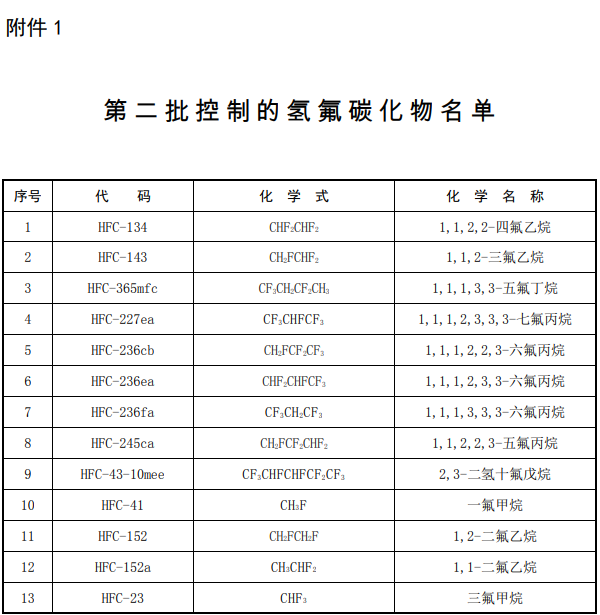 附件 1

第二批控制的氢氟碳化物名单

| 序号 | 代 码 | 化 学 式 | 化 学 名 称 |
|---|---|---|---|
| 1 | HFC-134 | $CHF_2CHF_2$ | 1,1,2,2-四氟乙烷 |
| 2 | HFC-143 | $CH_2FCHF_2$ | 1,1,2-三氟乙烷 |
| 3 | HFC-365mfc | $CF_3CH_2CF_2CH_3$ | 1,1,1,3,3-五氟丁烷 |
| 4 | HFC-227ea | $CF_3CHFCF_3$ | 1,1,1,2,3,3,3-七氟丙烷 |
| 5 | HFC-236cb | $CH_2FCF_2CF_3$ | 1,1,1,2,2,3-六氟丙烷 |
| 6 | HFC-236ea | $CHF_2CHFCF_3$ | 1,1,1,2,3,3-六氟丙烷 |
| 7 | HFC-236fa | $CF_3CH_2CF_3$ | 1,1,1,3,3,3-六氟丙烷 |
| 8 | HFC-245ca | $CH_2FCF_2CHF_2$ | 1,1,2,2,3-五氟丙烷 |
| 9 | HFC-43-10mee | $CF_3CHFCHFCF_2CF_3$ | 2,3-二氢十氟戊烷 |
| 10 | HFC-41 | $CH_3F$ | 一氟甲烷 |
| 11 | HFC-152 | $CH_2FCH_2F$ | 1,2-二氟乙烷 |
| 12 | HFC-152a | $CH_3CHF_2$ | 1,1-二氟乙烷 |
| 13 | HFC-23 | $CHF_3$ | 三氟甲烷 |